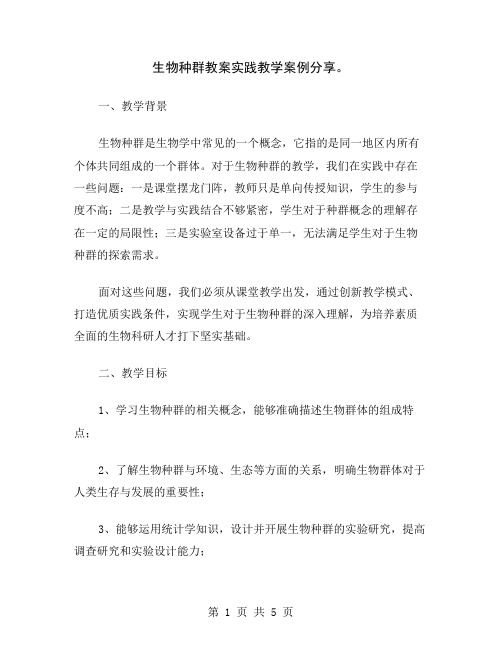 生物种群教案实践教学案例分享。

一、教学背景

生物种群是生物学中常见的一个概念，它指的是同一地区内所有个体共同组成的一个群体。对于生物种群的教学，我们在实践中存在一些问题：一是课堂摆龙门阵，教师只是单向传授知识，学生的参与度不高；二是教学与实践结合不够紧密，学生对于种群概念的理解存在一定的局限性；三是实验室设备过于单一，无法满足学生对于生物种群的探索需求。

面对这些问题，我们必须从课堂教学出发，通过创新教学模式、打造优质实践条件，实现学生对于生物种群的深入理解，为培养素质全面的生物科研人才打下坚实基础。

二、教学目标

1、学习生物种群的相关概念，能够准确描述生物群体的组成特点；

2、了解生物种群与环境、生态等方面的关系，明确生物群体对于人类生存与发展的重要性；

3、能够运用统计学知识，设计并开展生物种群的实验研究，提高调查研究和实验设计能力；

第 1 页 共 5 页